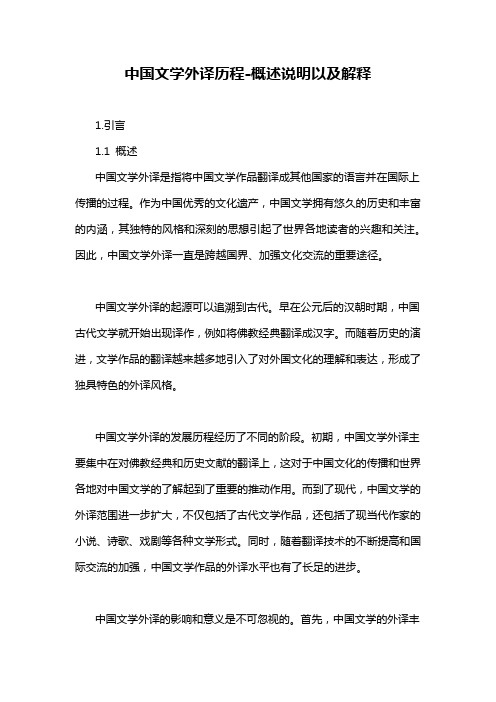 中国文学外译历程-概述说明以及解释

1.引言

1.1 概述

中国文学外译是指将中国文学作品翻译成其他国家的语言并在国际上传播的过程。作为中国优秀的文化遗产，中国文学拥有悠久的历史和丰富的内涵，其独特的风格和深刻的思想引起了世界各地读者的兴趣和关注。因此，中国文学外译一直是跨越国界、加强文化交流的重要途径。

中国文学外译的起源可以追溯到古代。早在公元后的汉朝时期，中国古代文学就开始出现译作，例如将佛教经典翻译成汉字。而随着历史的演进，文学作品的翻译越来越多地引入了对外国文化的理解和表达，形成了独具特色的外译风格。

中国文学外译的发展历程经历了不同的阶段。初期，中国文学外译主要集中在对佛教经典和历史文献的翻译上，这对于中国文化的传播和世界各地对中国文学的了解起到了重要的推动作用。而到了现代，中国文学的外译范围进一步扩大，不仅包括了古代文学作品，还包括了现当代作家的小说、诗歌、戏剧等各种文学形式。同时，随着翻译技术的不断提高和国际交流的加强，中国文学作品的外译水平也有了长足的进步。

中国文学外译的影响和意义是不可忽视的。首先，中国文学的外译丰